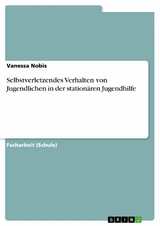 Vanessa Nobis

Selbstverletzendes Verhalten von Jugendlichen in der stationären Jugendhilfe

Facharbeit (Schule)

GRIN